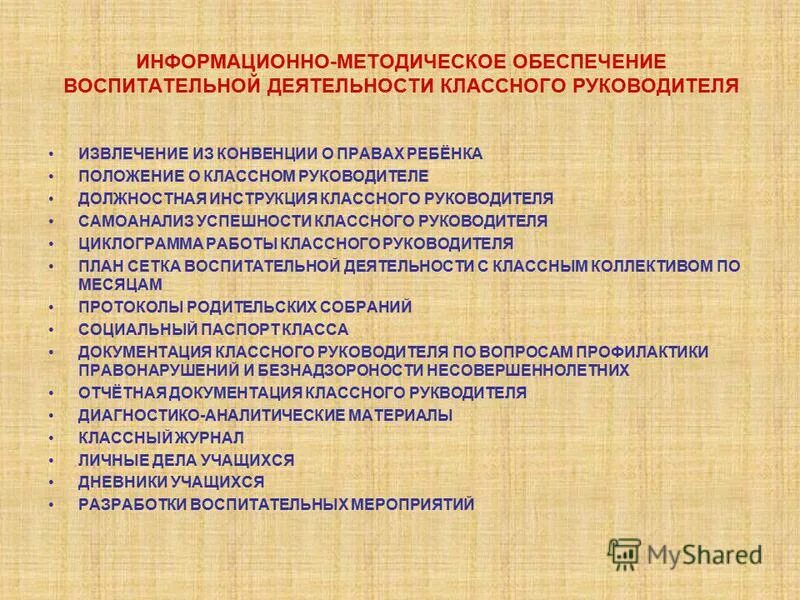 ИНФОРМАЦИОННО-МЕТОДИЧЕСКОЕ ОБЕСПЕЧЕНИЕ ВОСПИТАТЕЛЬНОЙ ДЕЯТЕЛЬНОСТИ КЛАССНОГО РУКОВОДИТЕЛЯ

• ИЗВЛЕЧЕНИЕ ИЗ КОНВЕНЦИИ О ПРАВАХ РЕБЁНКА
• ПОЛОЖЕНИЕ О КЛАССНОМ РУКОВОДИТЕЛЕ
• ДОЛЖНОСТНАЯ ИНСТРУКЦИЯ КЛАССНОГО РУКОВОДИТЕЛЯ
• САМОАНАЛИЗ УСПЕШНОСТИ КЛАССНОГО РУКОВОДИТЕЛЯ
• ЦИКЛОГРАММА РАБОТЫ КЛАССНОГО РУКОВОДИТЕЛЯ
• ПЛАН СЕТКА ВОСПИТАТЕЛЬНОЙ ДЕЯТЕЛЬНОСТИ С КЛАССНЫМ КОЛЛЕКТИВОМ ПО МЕСЯЦАМ
• ПРОТОКОЛЫ РОДИТЕЛЬСКИХ СОБРАНИЙ
• СОЦИАЛЬНЫЙ ПАСПОРТ КЛАССА
• ДОКУМЕНТАЦИЯ КЛАССНОГО РУКОВОДИТЕЛЯ ПО ВОПРОСАМ ПРОФИЛАКТИКИ ПРАВОНАРУШЕНИЙ И БЕЗНАДЗОРОНОСТИ НЕСОВЕРШЕННОЛЕТНИХ
• ОТЧЁТНАЯ ДОКУМЕНТАЦИЯ КЛАССНОГО РУКВОДИТЕЛЯ
• ДИАГНОСТИКО-АНАЛИТИЧЕСКИЕ МАТЕРИАЛЫ
• КЛАССНЫЙ ЖУРНАЛ
• ЛИЧНЫЕ ДЕЛА УЧАЩИХСЯ
• ДНЕВНИКИ УЧАЩИХСЯ
• РАЗРАБОТКИ ВОСПИТАТЕЛЬНЫХ МЕРОПРИЯТИЙ

MyShared